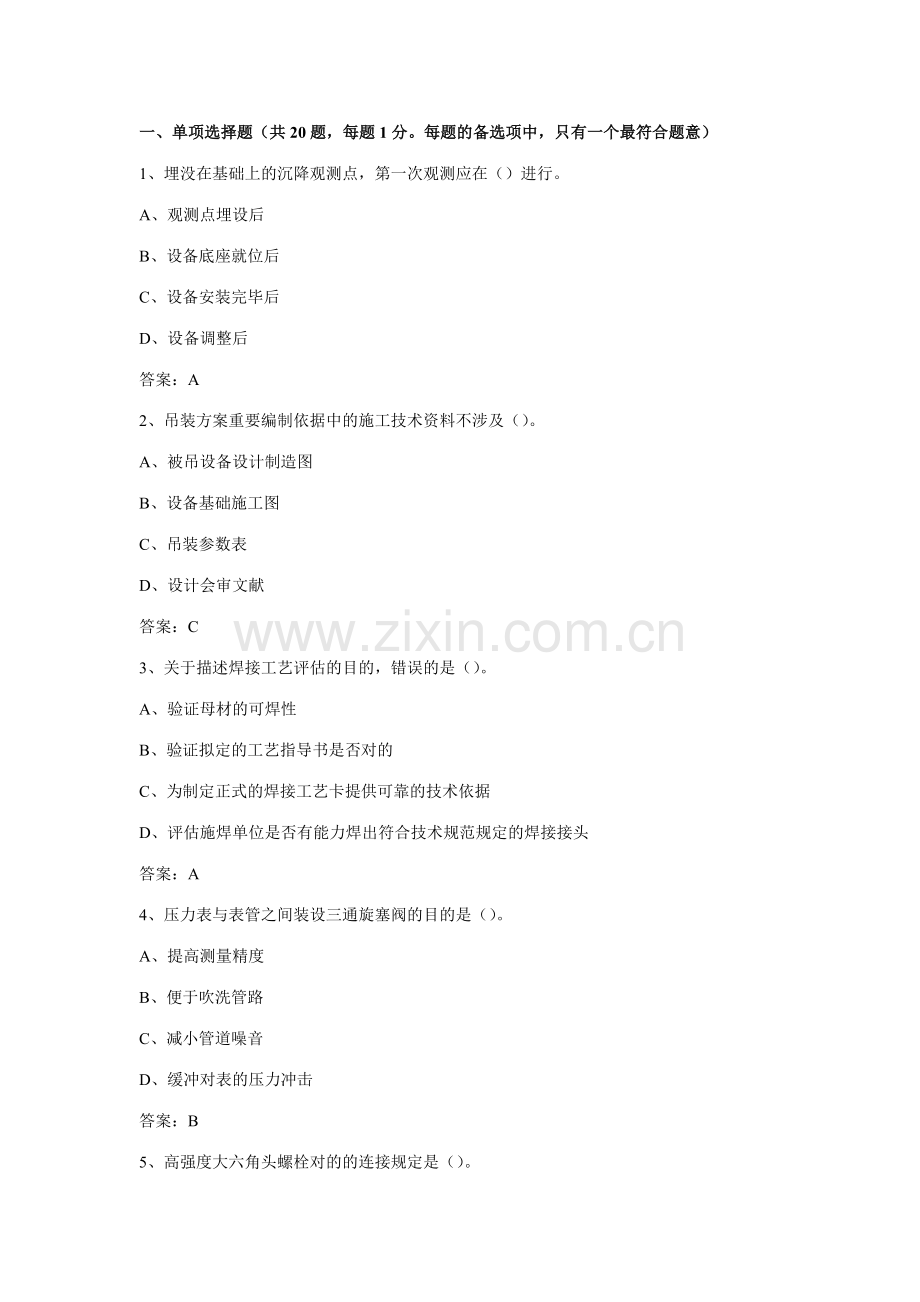 一、单项选择题（共 20 题，每题 1 分。每题的备选项中，只有一个最符合题意）

1、埋没在基础上的沉降观测点，第一次观测应在（）进行。

A、观测点埋设后

B、设备底座就位后

C、设备安装完毕后

D、设备调整后

答案：A

2、吊装方案重要编制依据中的施工技术资料不涉及（）。

A、被吊设备设计制造图

B、设备基础施工图

C、吊装参数表

D、设计会审文献

答案：C

www.zixin.com.cn

3、关于描述焊接工艺评估的目的，错误的是（）。

A、验证母材的可焊性

B、验证拟定的工艺指导书是否对的

C、为制定正式的焊接工艺卡提供可靠的技术依据

D、评估施焊单位是否有能力焊出符合技术规范规定的焊接接头

答案：A

4、压力表与表管之间装设三通旋塞阀的目的是（）。

A、提高测量精度

B、便于吹洗管路

C、减小管道噪音

D、缓冲对表的压力冲击

答案：B

5、高强度大六角头螺栓对的的连接规定是（）。